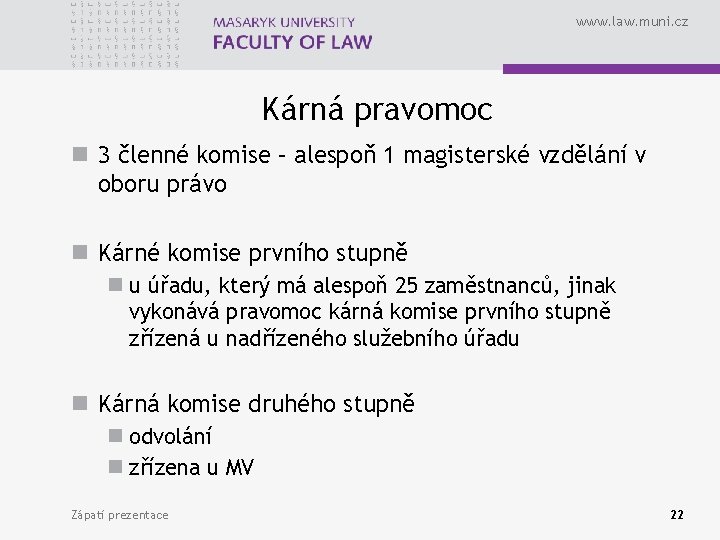 MASARYK UNIVERSITY
FACULTY OF LAW

www.law.muni.cz

Kárná pravomoc

3 členné komise – alespoň 1 magisterské vzdělání v oboru právo

Kárné komise prvního stupně

u úřadu, který má alespoň 25 zaměstnanců, jinak vykonává pravomoc kárná komise prvního stupně zřízená u nadřízeného služebního úřadu

Kárná komise druhého stupně

odvolání

zřízena u MV

Zápatí prezentace

22